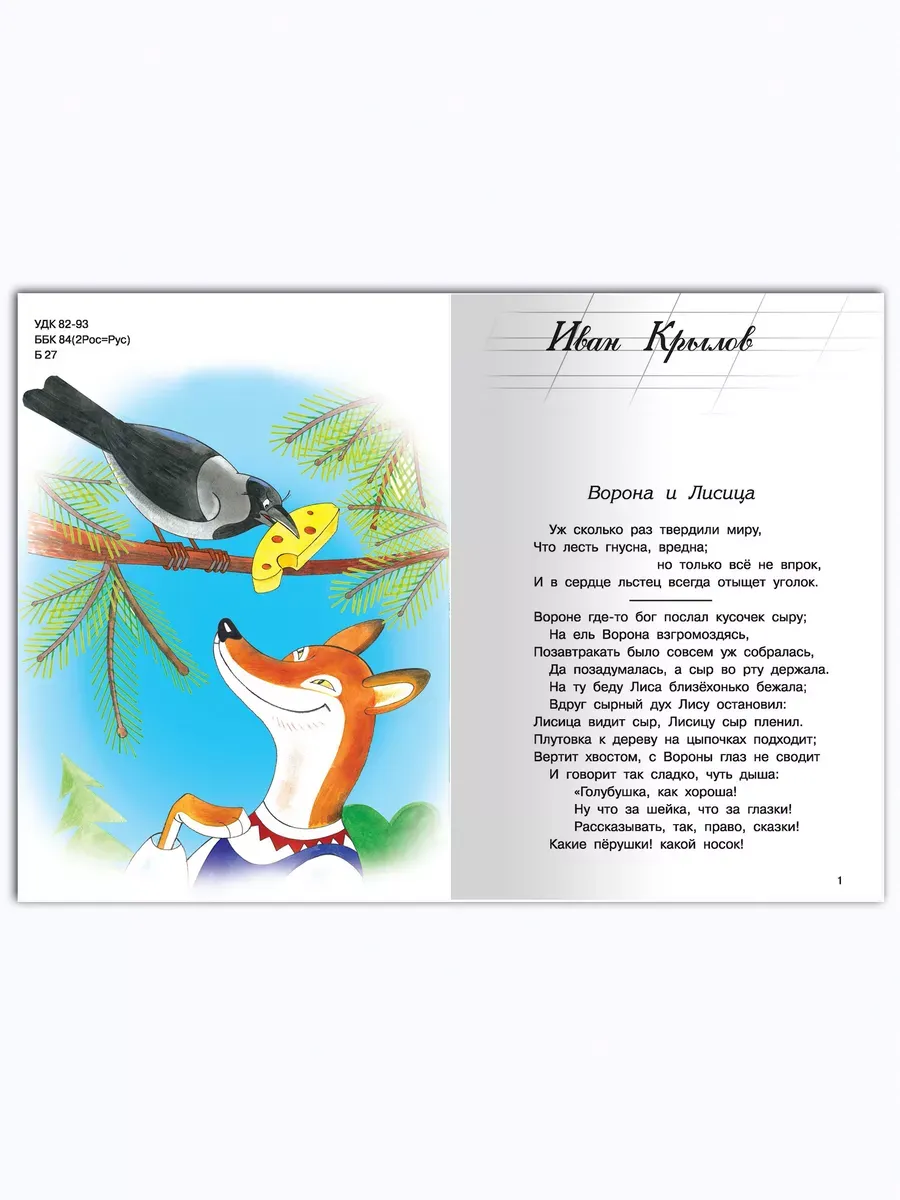 УДК 82-93
ББК 84(2Рос=Рус)
Б 27

Иван Крылов

Ворона и Лисица

Уж сколько раз твердили миру,
Что лесть гнусна, вредна;
но только всё не впрок,
И в сердце льстец всегда отыщет уголок.

Вороне где-то бог послал кусочек сыру;
На ель Ворона взгромоздясь,
Позавтракать было совсем уж собралась,
Да позадумалась, а сыр во рту держала.
На ту беду Лиса близёхонько бежала;
Вдруг сырный дух Лису остановил:
Лисица видит сыр, Лисицу сыр пленил.
Плутовка к дереву на цыпочках подходит;
Вертит хвостом, с Вороны глаз не сводит
И говорит так сладко, чуть дыша:
«Голубушка, как хороша!
Ну что за шейка, что за глазки!
Рассказывать, так, право, сказки!
Какие пёрушки! какой носок!

1